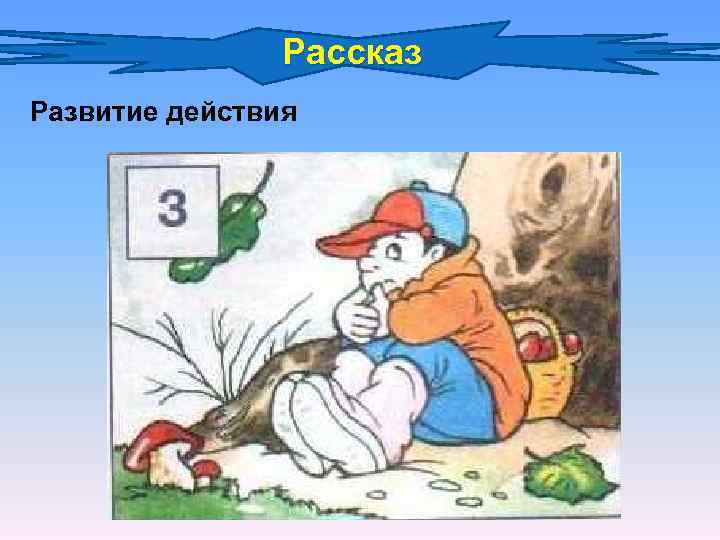 Рассказ

Развитие действия

3